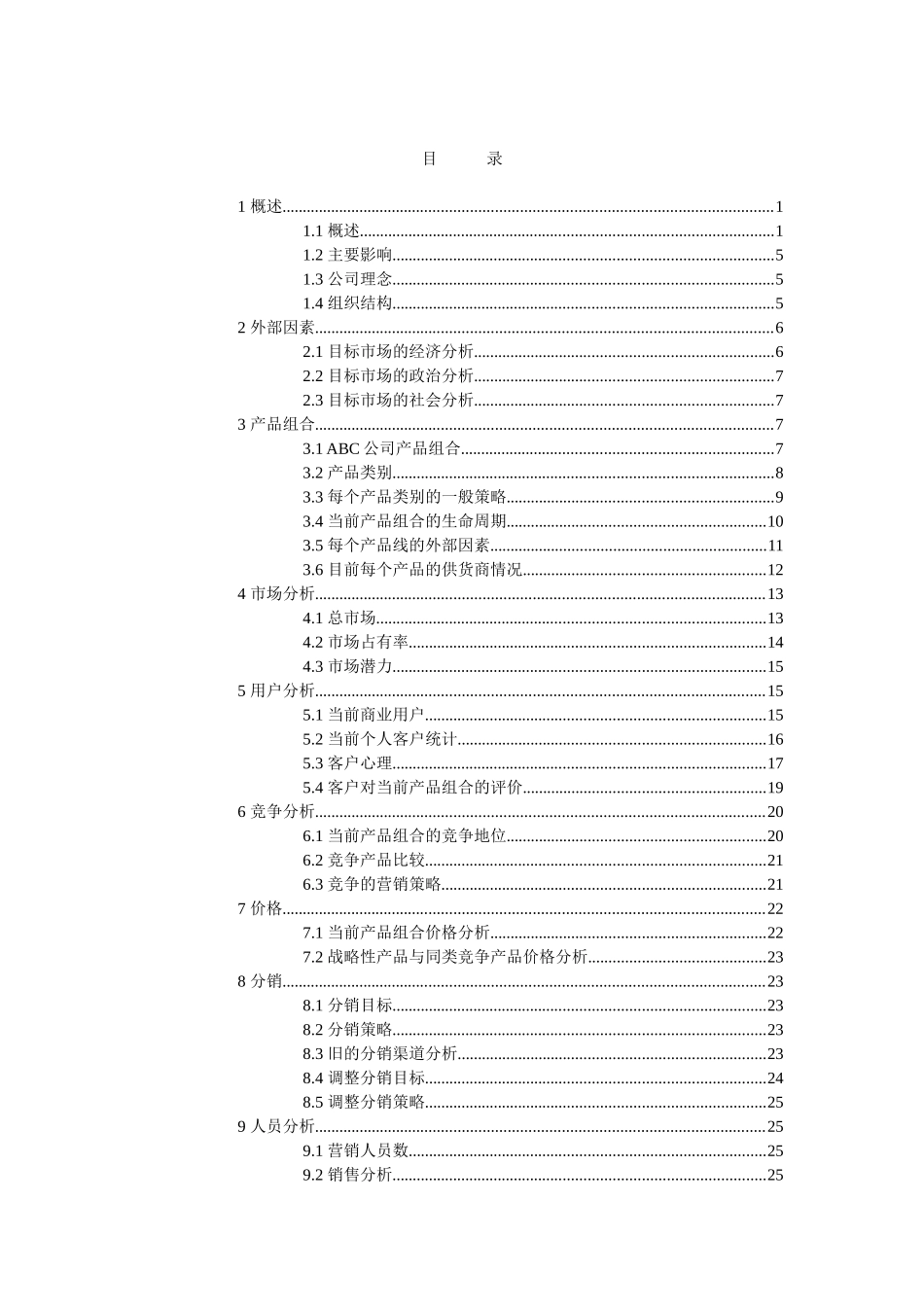 目　　录

1 概述......1
1.1 概述......1
1.2 主要影响......5
1.3 公司理念......5
1.4 组织结构......5
2 外部因素......6
2.1 目标市场的经济分析......6
2.2 目标市场的政治分析......7
2.3 目标市场的社会分析......7
3 产品组合......7
3.1 ABC 公司产品组合......7
3.2 产品类别......8
3.3 每个产品类别的一般策略......9
3.4 当前产品组合的生命周期......10
3.5 每个产品线的外部因素......11
3.6 目前每个产品的供货商情况......12
4 市场分析......13
4.1 总市场......13
4.2 市场占有率......14
4.3 市场潜力......15
5 用户分析......15
5.1 当前商业用户......15
5.2 当前个人客户统计......16
5.3 客户心理......17
5.4 客户对当前产品组合的评价......19
6 竞争分析......20
6.1 当前产品组合的竞争地位......20
6.2 竞争产品比较......21
6.3 竞争的营销策略......21
7 价格......22
7.1 当前产品组合价格分析......22
7.2 战略性产品与同类竞争产品价格分析......23
8 分销......23
8.1 分销目标......23
8.2 分销策略......23
8.3 旧的分销渠道分析......23
8.4 调整分销目标......24
8.5 调整分销策略......25
9 人员分析......25
9.1 营销人员数......25
9.2 销售分析......25